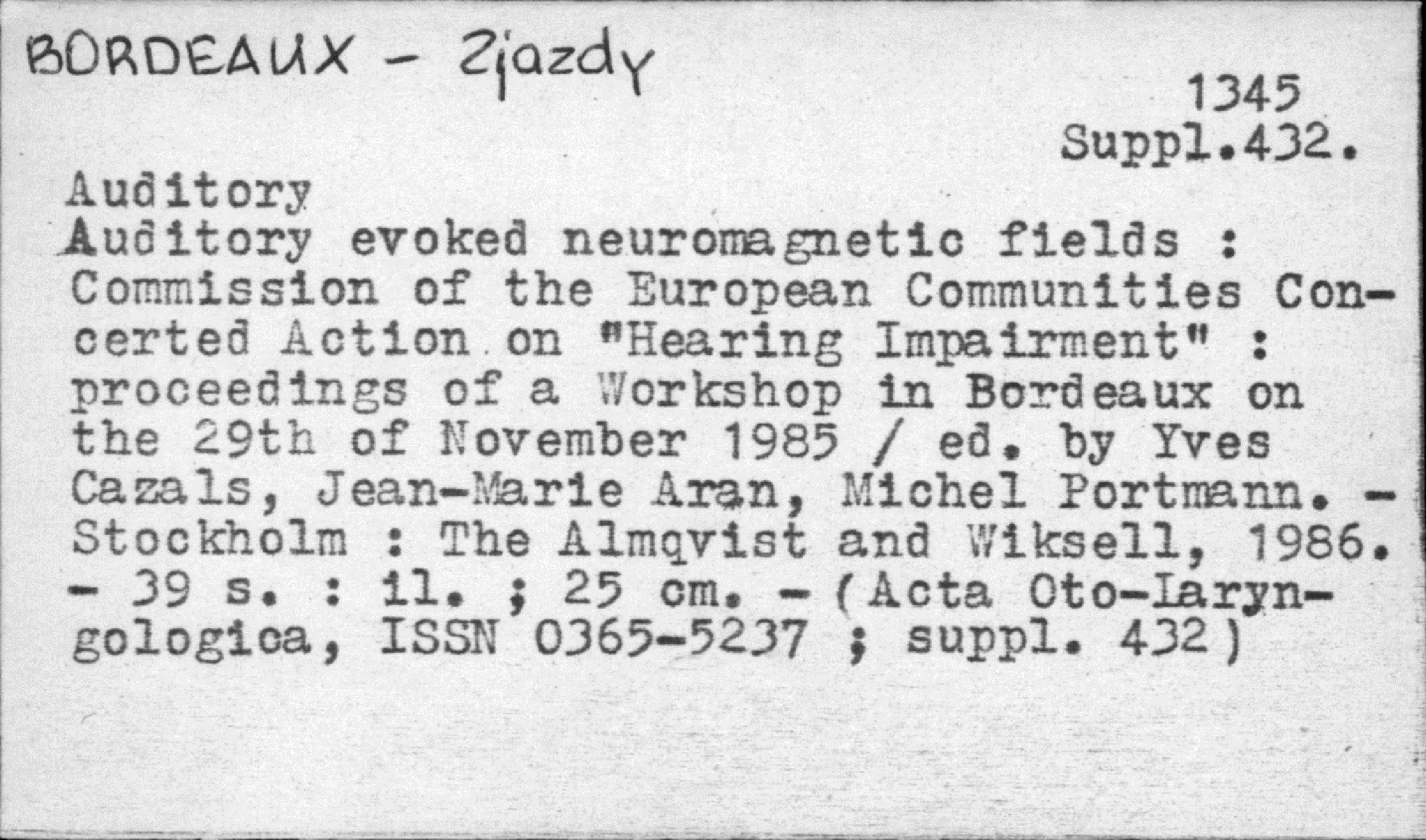 BORDEAUX - Zjazdy

1345
Suppl.432.

Auditory

Auditory evoked neuromagnetic fields : Commission of the European Communities Concerted Action on "Hearing Impairment" : proceedings of a Workshop in Bordeaux on the 29th of November 1985 / ed. by Yves Cazals, Jean-Marie Aran, Michel Portmann. - Stockholm : The Almqvist and Wiksell, 1986. - 39 s. : il. ; 25 cm. - (Acta Oto-Laryngologica, ISSN 0365-5237 ; suppl. 432)